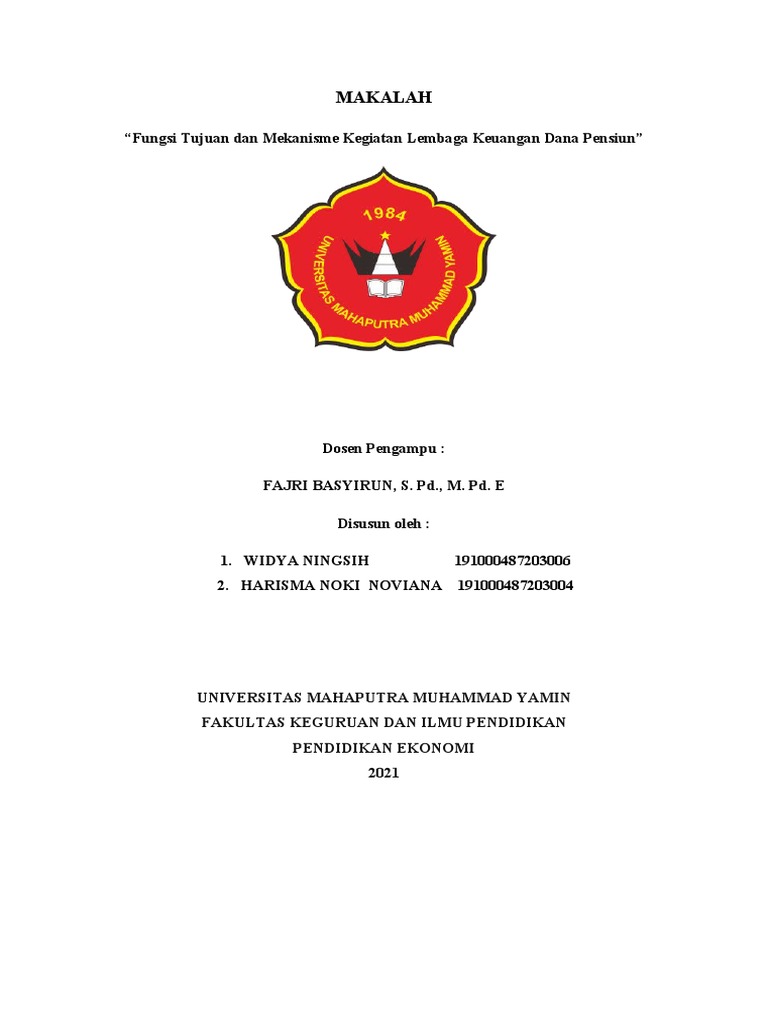 MAKALAH

“Fungsi Tujuan dan Mekanisme Kegiatan Lembaga Keuangan Dana Pensiun”

1984

UNIVERSITAS MAHAPUTRA MUHAMMAD YAMIN

Dosen Pengampu :

FAJRI BASYIRUN, S. Pd., M. Pd. E

Disusun oleh :

1. WIDYA NINGSIH 191000487203006
2. HARISMA NOKI NOVIANA 191000487203004

UNIVERSITAS MAHAPUTRA MUHAMMAD YAMIN
FAKULTAS KEGURUAN DAN ILMU PENDIDIKAN
PENDIDIKAN EKONOMI
2021